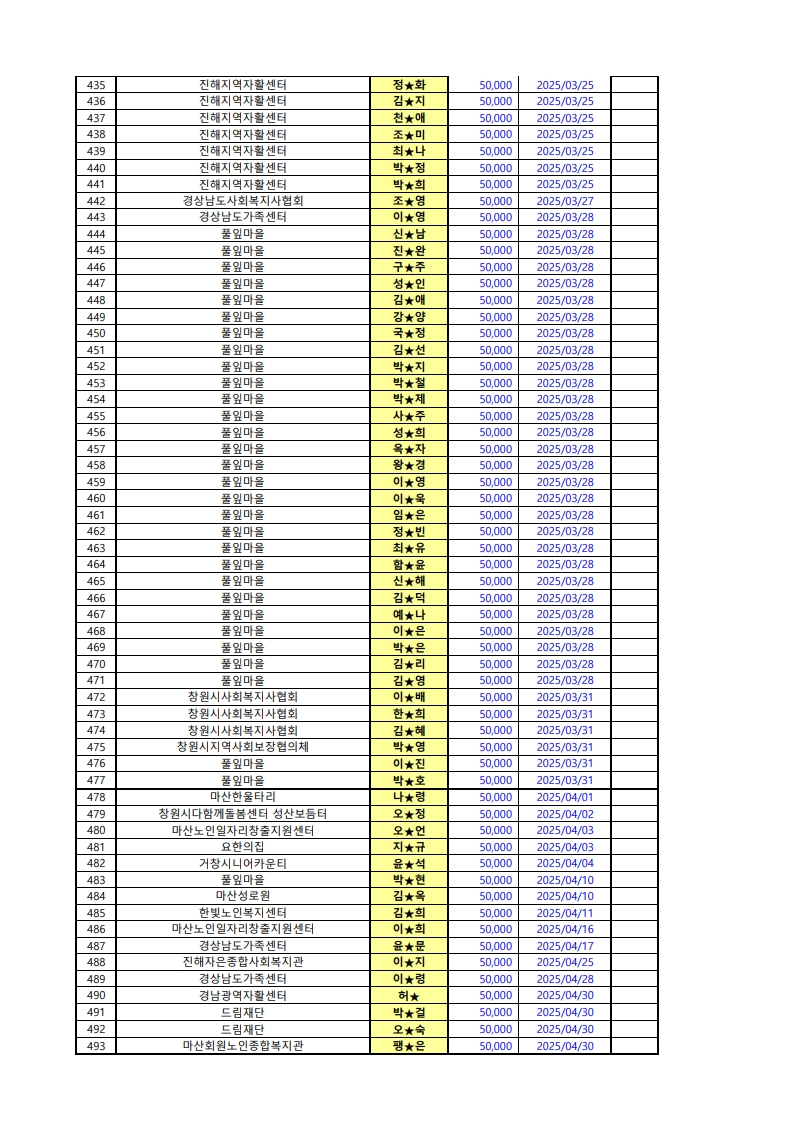 | 435 | 진해지역자활센터 | 정★화 | 50,000 | 2025/03/25 | |
|---|---|---|---|---|---|
| 436 | 진해지역자활센터 | 김★지 | 50,000 | 2025/03/25 | |
| 437 | 진해지역자활센터 | 천★애 | 50,000 | 2025/03/25 | |
| 438 | 진해지역자활센터 | 조★미 | 50,000 | 2025/03/25 | |
| 439 | 진해지역자활센터 | 최★나 | 50,000 | 2025/03/25 | |
| 440 | 진해지역자활센터 | 박★정 | 50,000 | 2025/03/25 | |
| 441 | 진해지역자활센터 | 박★희 | 50,000 | 2025/03/25 | |
| 442 | 경상남도사회복지사협회 | 조★영 | 50,000 | 2025/03/27 | |
| 443 | 경상남도가족센터 | 이★영 | 50,000 | 2025/03/28 | |
| 444 | 풀잎마을 | 신★남 | 50,000 | 2025/03/28 | |
| 445 | 풀잎마을 | 진★완 | 50,000 | 2025/03/28 | |
| 446 | 풀잎마을 | 구★주 | 50,000 | 2025/03/28 | |
| 447 | 풀잎마을 | 성★인 | 50,000 | 2025/03/28 | |
| 448 | 풀잎마을 | 김★애 | 50,000 | 2025/03/28 | |
| 449 | 풀잎마을 | 강★양 | 50,000 | 2025/03/28 | |
| 450 | 풀잎마을 | 국★정 | 50,000 | 2025/03/28 | |
| 451 | 풀잎마을 | 김★선 | 50,000 | 2025/03/28 | |
| 452 | 풀잎마을 | 박★지 | 50,000 | 2025/03/28 | |
| 453 | 풀잎마을 | 박★철 | 50,000 | 2025/03/28 | |
| 454 | 풀잎마을 | 박★제 | 50,000 | 2025/03/28 | |
| 455 | 풀잎마을 | 사★주 | 50,000 | 2025/03/28 | |
| 456 | 풀잎마을 | 성★희 | 50,000 | 2025/03/28 | |
| 457 | 풀잎마을 | 옥★자 | 50,000 | 2025/03/28 | |
| 458 | 풀잎마을 | 왕★경 | 50,000 | 2025/03/28 | |
| 459 | 풀잎마을 | 이★영 | 50,000 | 2025/03/28 | |
| 460 | 풀잎마을 | 이★옥 | 50,000 | 2025/03/28 | |
| 461 | 풀잎마을 | 임★은 | 50,000 | 2025/03/28 | |
| 462 | 풀잎마을 | 정★빈 | 50,000 | 2025/03/28 | |
| 463 | 풀잎마을 | 최★유 | 50,000 | 2025/03/28 | |
| 464 | 풀잎마을 | 함★윤 | 50,000 | 2025/03/28 | |
| 465 | 풀잎마을 | 신★해 | 50,000 | 2025/03/28 | |
| 466 | 풀잎마을 | 김★덕 | 50,000 | 2025/03/28 | |
| 467 | 풀잎마을 | 예★나 | 50,000 | 2025/03/28 | |
| 468 | 풀잎마을 | 이★은 | 50,000 | 2025/03/28 | |
| 469 | 풀잎마을 | 박★은 | 50,000 | 2025/03/28 | |
| 470 | 풀잎마을 | 김★리 | 50,000 | 2025/03/28 | |
| 471 | 풀잎마을 | 김★영 | 50,000 | 2025/03/28 | |
| 472 | 창원시사회복지사협회 | 이★배 | 50,000 | 2025/03/31 | |
| 473 | 창원시사회복지사협회 | 한★희 | 50,000 | 2025/03/31 | |
| 474 | 창원시사회복지사협회 | 김★혜 | 50,000 | 2025/03/31 | |
| 475 | 창원시지역사회보장협의체 | 박★영 | 50,000 | 2025/03/31 | |
| 476 | 풀잎마을 | 이★진 | 50,000 | 2025/03/31 | |
| 477 | 풀잎마을 | 박★호 | 50,000 | 2025/03/31 | |
| 478 | 마산한울타리 | 나★령 | 50,000 | 2025/04/01 | |
| 479 | 창원시다함께돌봄센터 성산보듬터 | 오★정 | 50,000 | 2025/04/02 | |
| 480 | 마산노인일자리창출지원센터 | 오★언 | 50,000 | 2025/04/03 | |
| 481 | 요한의집 | 지★규 | 50,000 | 2025/04/03 | |
| 482 | 거창시니어카운티 | 윤★석 | 50,000 | 2025/04/04 | |
| 483 | 풀잎마을 | 박★현 | 50,000 | 2025/04/10 | |
| 484 | 마산성로원 | 김★옥 | 50,000 | 2025/04/10 | |
| 485 | 한빛노인복지센터 | 김★희 | 50,000 | 2025/04/11 | |
| 486 | 마산노인일자리창출지원센터 | 이★희 | 50,000 | 2025/04/16 | |
| 487 | 경상남도가족센터 | 윤★문 | 50,000 | 2025/04/17 | |
| 488 | 진해자은종합사회복지관 | 이★지 | 50,000 | 2025/04/25 | |
| 489 | 경상남도가족센터 | 이★령 | 50,000 | 2025/04/28 | |
| 490 | 경남광역자활센터 | 허★ | 50,000 | 2025/04/30 | |
| 491 | 드림재단 | 박★걸 | 50,000 | 2025/04/30 | |
| 492 | 드림재단 | 오★숙 | 50,000 | 2025/04/30 | |
| 493 | 마산회원노인종합복지관 | 팽★은 | 50,000 | 2025/04/30 | |